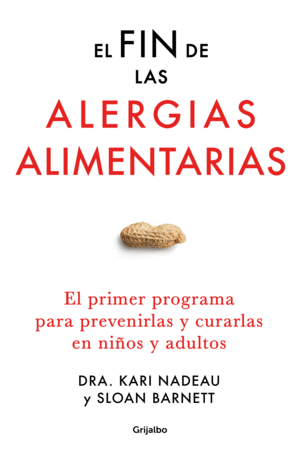 EL FIN DE LAS ALERGIAS ALIMENTARIAS

El primer programa para prevenirlas y curarlas en niños y adultos

DRA. KARI NADEAU y SLOAN BARNETT

Grijalbo